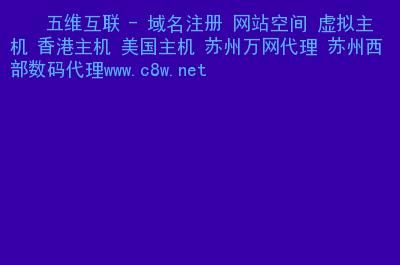 五维互联 - 域名注册 网站空间 虚拟主机 香港主机 美国主机 苏州万网代理 苏州西部数码代理www.c8w.net